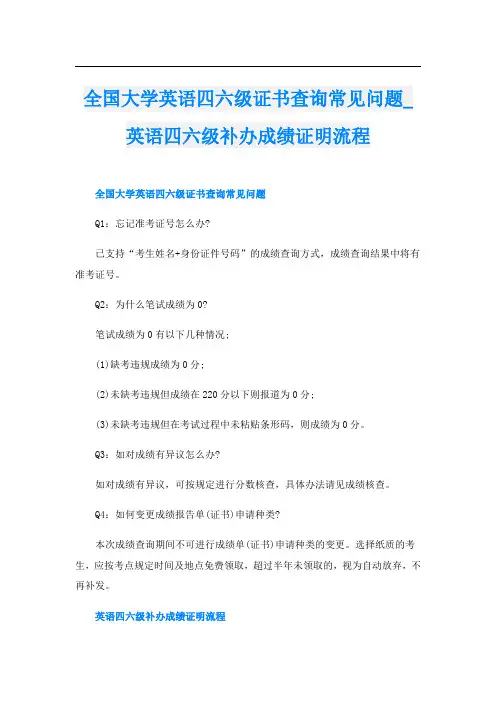 全国大学英语四六级证书查询常见问题_英语四六级补办成绩证明流程

全国大学英语四六级证书查询常见问题

Q1：忘记准考证号怎么办?

已支持“考生姓名+身份证件号码”的成绩查询方式，成绩查询结果中将有准考证号。

Q2：为什么笔试成绩为0?

笔试成绩为0有以下几种情况：

(1)缺考违规成绩为0分；

(2)未缺考违规但成绩在220分以下则报道为0分；

(3)未缺考违规但在考试过程中未粘贴条形码，则成绩为0分。

Q3：如对成绩有异议怎么办?

如对成绩有异议，可按规定进行分数核查，具体办法请见成绩核查。

Q4：如何变更成绩报告单(证书)申请种类?

本次成绩查询期间不可进行成绩单(证书)申请种类的变更。选择纸质的考生，应按考点规定时间及地点免费领取，超过半年未领取的，视为自动放弃，不再补发。

英语四六级补办成绩证明流程